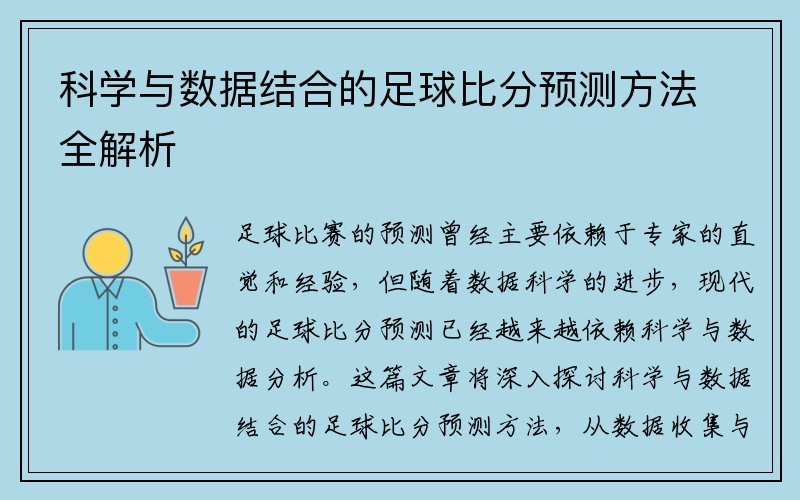 科学与数据结合的足球比分预测方法全解析

足球比赛的预测曾经主要依赖于专家的直觉和经验，但随着数据科学的进步，现代的足球比分预测已经越来越依赖科学与数据分析。这篇文章将深入探讨科学与数据结合的足球比分预测方法，从数据收集与